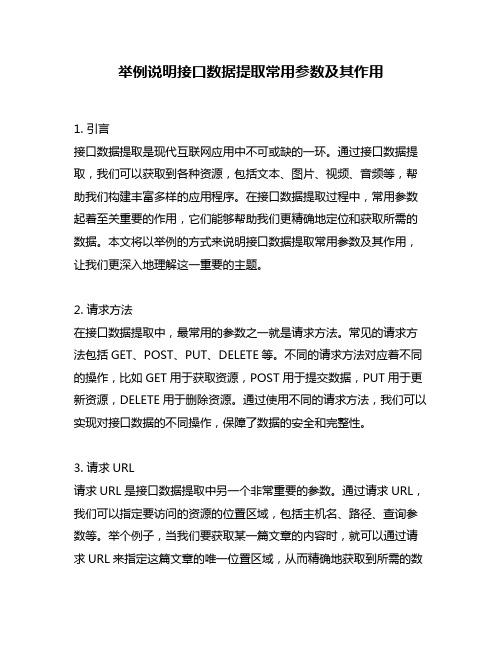 举例说明接口数据提取常用参数及其作用

1. 引言
接口数据提取是现代互联网应用中不可或缺的一环。通过接口数据提取，我们可以获取到各种资源，包括文本、图片、视频、音频等，帮助我们构建丰富多样的应用程序。在接口数据提取过程中，常用参数起着至关重要的作用，它们能够帮助我们更精确地定位和获取所需的数据。本文将以举例的方式来说明接口数据提取常用参数及其作用，让我们更深入地理解这一重要的主题。

2. 请求方法
在接口数据提取中，最常用的参数之一就是请求方法。常见的请求方法包括 GET、POST、PUT、DELETE 等。不同的请求方法对应着不同的操作，比如 GET 用于获取资源，POST 用于提交数据，PUT 用于更新资源，DELETE 用于删除资源。通过使用不同的请求方法，我们可以实现对接口数据的不同操作，保障了数据的安全和完整性。

3. 请求 URL
请求 URL 是接口数据提取中另一个非常重要的参数。通过请求 URL，我们可以指定要访问的资源的位置区域，包括主机名、路径、查询参数等。举个例子，当我们要获取某一篇文章的内容时，就可以通过请求 URL 来指定这篇文章的唯一位置区域，从而精确地获取到所需的数